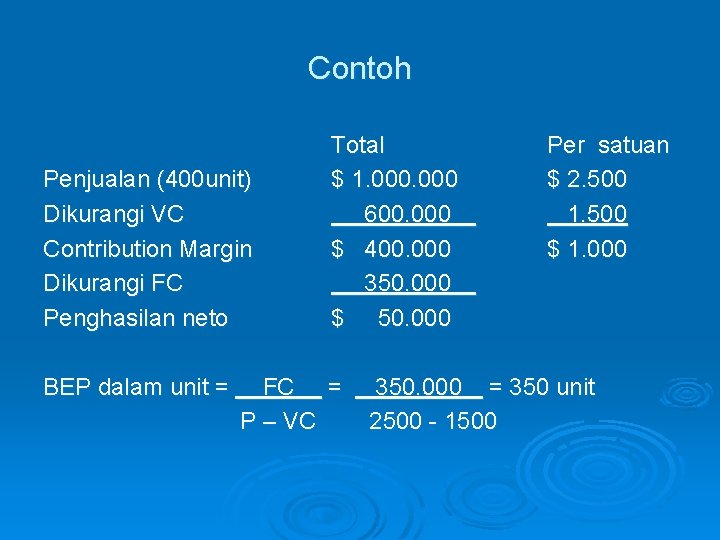 Contoh

| | Total | Per satuan |
|---|---|---|
| Penjualan (400unit) | \$ 1.000.000 | \$ 2.500 |
| Dikurangi VC | 600.000 | 1.500 |
| Contribution Margin | \$ 400.000 | \$ 1.000 |
| Dikurangi FC | 350.000 | |
| Penghasilan neto | \$ 50.000 | |

BEP dalam unit = $\frac{FC}{P – VC}$ = $\frac{350.000}{2500 - 1500}$ = 350 unit